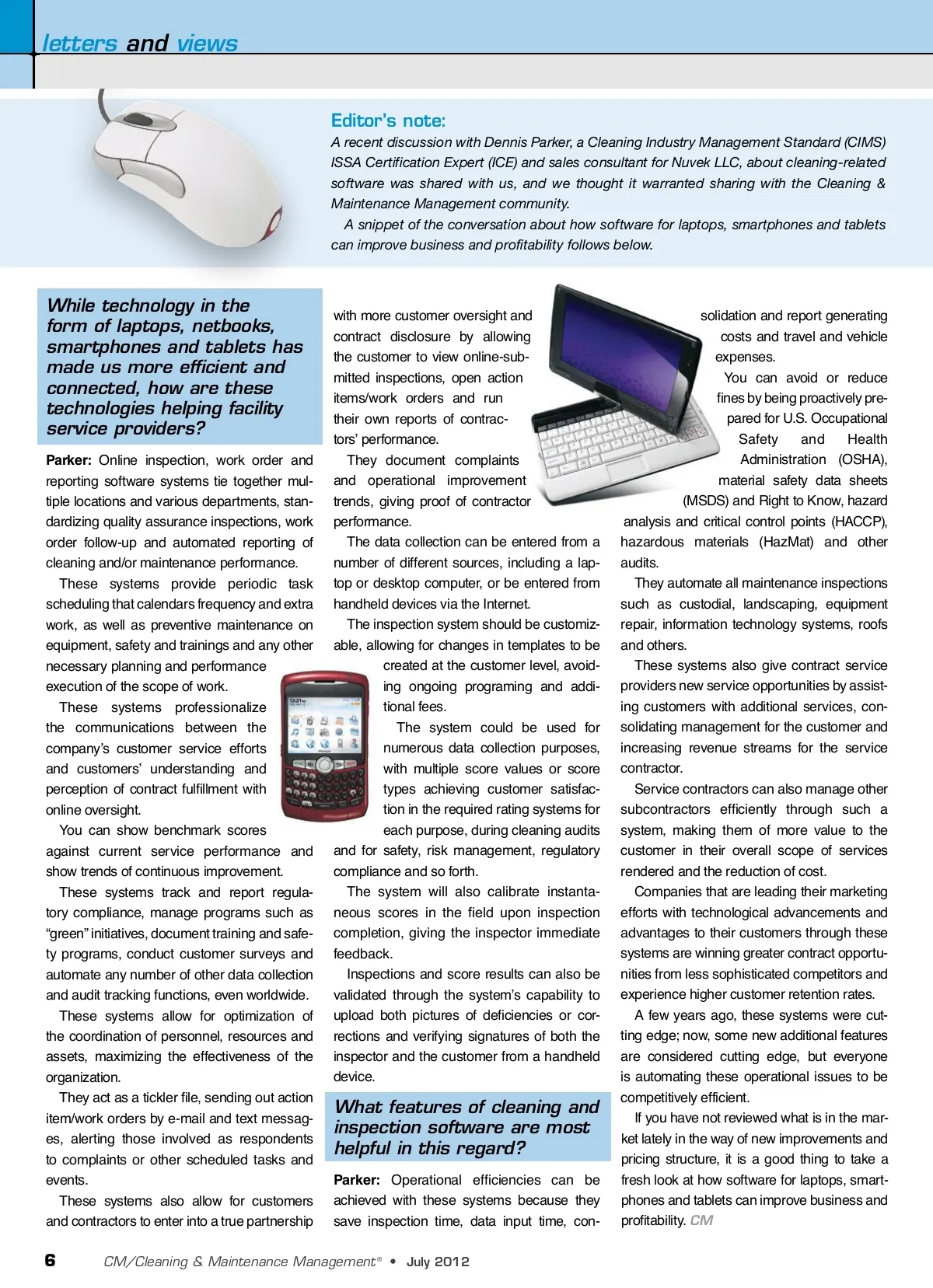 letters and views

Editor's note:

A recent discussion with Dennis Parker, a Cleaning Industry Management Standard (CIMS) ISSA Certification Expert (ICE) and sales consultant for Nuvek LLC, about cleaning-related software was shared with us, and we thought it warranted sharing with the Cleaning & Maintenance Management community.

A snippet of the conversation about how software for laptops, smartphones and tablets can improve business and profitability follows below.

While technology in the form of laptops, netbooks, smartphones and tablets has made us more efficient and connected, how are these technologies helping facility service providers?

Parker: Online inspection, work order and reporting software systems tie together multiple locations and various departments, standardizing quality assurance inspections, work order follow-up and automated reporting of cleaning and/or maintenance performance.

These systems provide periodic task scheduling that calendars frequency and extra work, as well as preventive maintenance on equipment, safety and trainings and any other necessary planning and performance execution of the scope of work.

These systems professionalize the communications between the company's customer service efforts and customers' understanding and perception of contract fulfillment with online oversight.

You can show benchmark scores against current service performance and show trends of continuous improvement.

These systems track and report regulatory compliance, manage programs such as "green" initiatives, document training and safety programs, conduct customer surveys and automate any number of other data collection and audit tracking functions, even worldwide.

These systems allow for optimization of the coordination of personnel, resources and assets, maximizing the effectiveness of the organization.

They act as a tickler file, sending out action item/work orders by e-mail and text messages, alerting those involved as respondents to complaints or other scheduled tasks and events.

These systems also allow for customers and contractors to enter into a true partnership with more customer oversight and contract disclosure by allowing the customer to view online-submitted inspections, open action items/work orders and run their own reports of contractors' performance.

They document complaints and operational improvement trends, giving proof of contractor performance.

The data collection can be entered from a number of different sources, including a laptop or desktop computer, or be entered from handheld devices via the Internet.

The inspection system should be customizable, allowing for changes in templates to be created at the customer level, avoiding ongoing programing and additional fees.

The system could be used for numerous data collection purposes, with multiple score values or score types achieving customer satisfaction in the required rating systems for each purpose, during cleaning audits and for safety, risk management, regulatory compliance and so forth.

The system will also calibrate instantaneous scores in the field upon inspection completion, giving the inspector immediate feedback.

Inspections and score results can also be validated through the system's capability to upload both pictures of deficiencies or corrections and verifying signatures of both the inspector and the customer from a handheld device.

What features of cleaning and inspection software are most helpful in this regard?

Parker: Operational efficiencies can be achieved with these systems because they save inspection time, data input time, consolidation and report generating costs and travel and vehicle expenses.

You can avoid or reduce fines by being proactively prepared for U.S. Occupational Safety and Health Administration (OSHA), material safety data sheets (MSDS) and Right to Know, hazard analysis and critical control points (HACCP), hazardous materials (HazMat) and other audits.

They automate all maintenance inspections such as custodial, landscaping, equipment repair, information technology systems, roofs and others.

These systems also give contract service providers new service opportunities by assisting customers with additional services, consolidating management for the customer and increasing revenue streams for the service contractor.

Service contractors can also manage other subcontractors efficiently through such a system, making them of more value to the customer in their overall scope of services rendered and the reduction of cost.

Companies that are leading their marketing efforts with technological advancements and advantages to their customers through these systems are winning greater contract opportunities from less sophisticated competitors and experience higher customer retention rates.

A few years ago, these systems were cutting edge; now, some new additional features are considered cutting edge, but everyone is automating these operational issues to be competitively efficient.

If you have not reviewed what is in the market lately in the way of new improvements and pricing structure, it is a good thing to take a fresh look at how software for laptops, smartphones and tablets can improve business and profitability. CM

6 CM/Cleaning & Maintenance Management® • July 2012